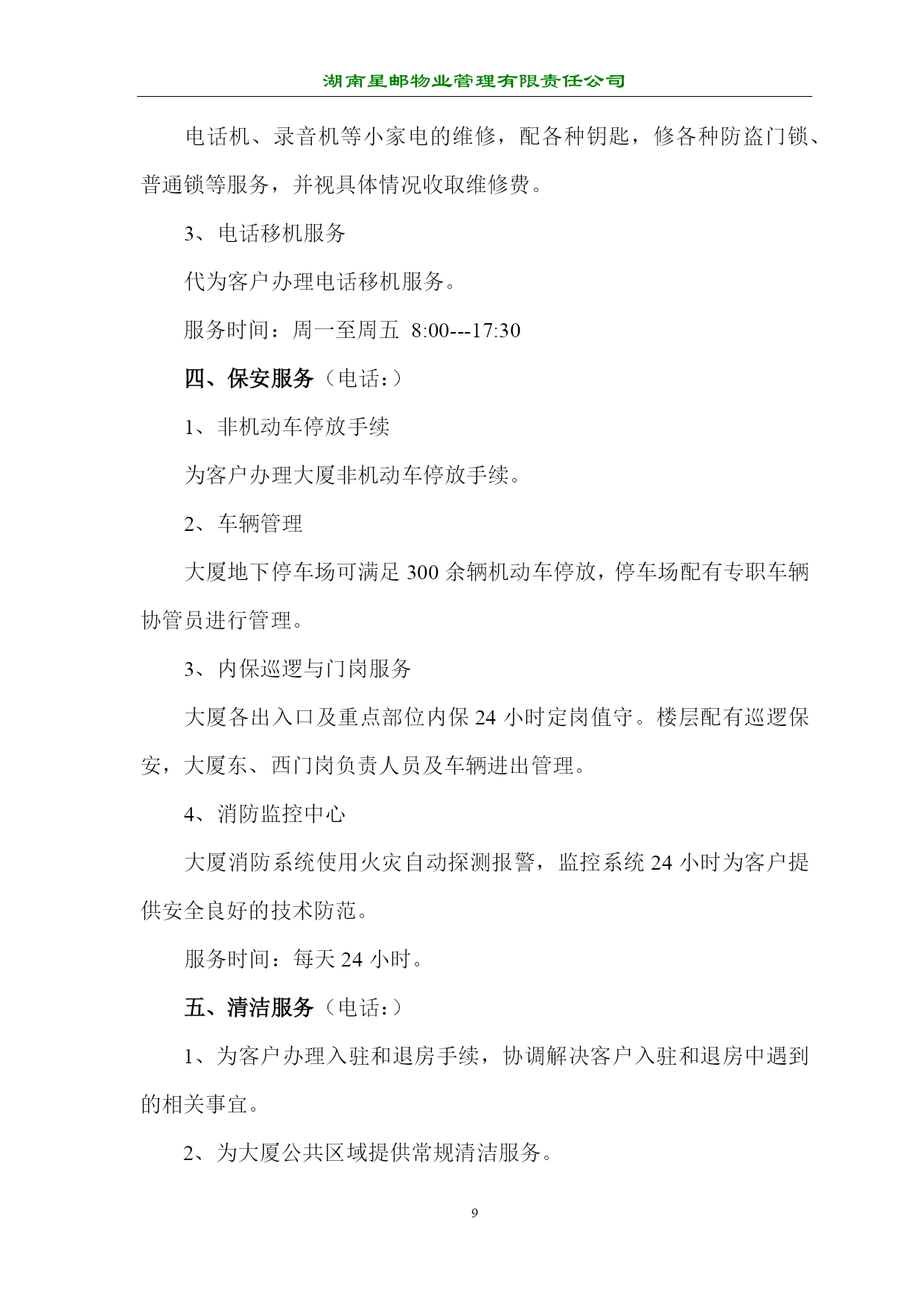 湖南星邮物业管理有限责任公司

电话机、录音机等小家电的维修，配各种钥匙，修各种防盗门锁、普通锁等服务，并视具体情况收取维修费。

3、电话移机服务

代为客户办理电话移机服务。

服务时间：周一至周五 8:00---17:30

四、保安服务（电话：）

1、非机动车停放手续

为客户办理大厦非机动车停放手续。

2、车辆管理

大厦地下停车场可满足 300 余辆机动车停放，停车场配有专职车辆协管员进行管理。

3、内保巡逻与门岗服务

大厦各出入口及重点部位内保 24 小时定岗值守。楼层配有巡逻保安，大厦东、西门岗负责人员及车辆进出管理。

4、消防监控中心

大厦消防系统使用火灾自动探测报警，监控系统 24 小时为客户提供安全良好的技术防范。

服务时间：每天 24 小时。

五、清洁服务（电话：）

1、为客户办理入驻和退房手续，协调解决客户入驻和退房中遇到的相关事宜。

2、为大厦公共区域提供常规清洁服务。

9